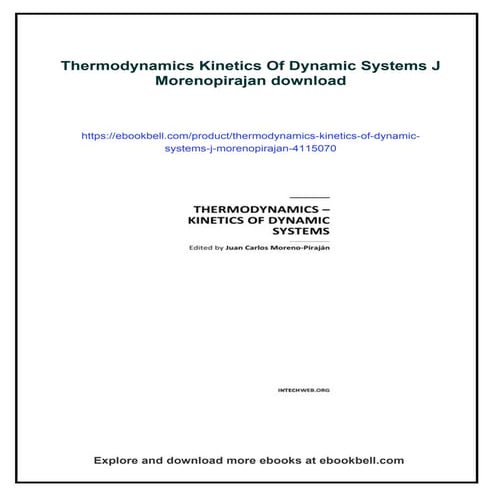 Thermodynamics Kinetics Of Dynamic Systems J Morenopirajan download

https://ebookbell.com/product/thermodynamics-kinetics-of-dynamic-systems-j-morenopirajan-4115070

THERMODYNAMICS – KINETICS OF DYNAMIC SYSTEMS

Edited by Juan Carlos Moreno-Piraján

INTECHWEB.ORG

Explore and download more ebooks at ebookbell.com